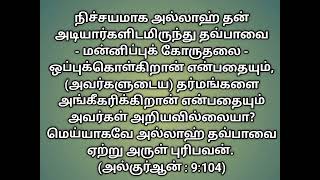 நிச்சயமாக அல்லாஹ் தன் அடியார்களிடமிருந்து தவ்பாவை - மன்னிப்புக் கோருதலை - ஒப்புக்கொள்கிறான் என்பதையும், (அவர்களுடைய) தர்மங்களை அங்கீகரிக்கிறான் என்பதையும் அவர்கள் அறியவில்லையா? மெய்யாகவே அல்லாஹ் தவ்பாவை ஏற்று அருள் புரிபவன்.
(அல்குர்ஆன் : 9:104)